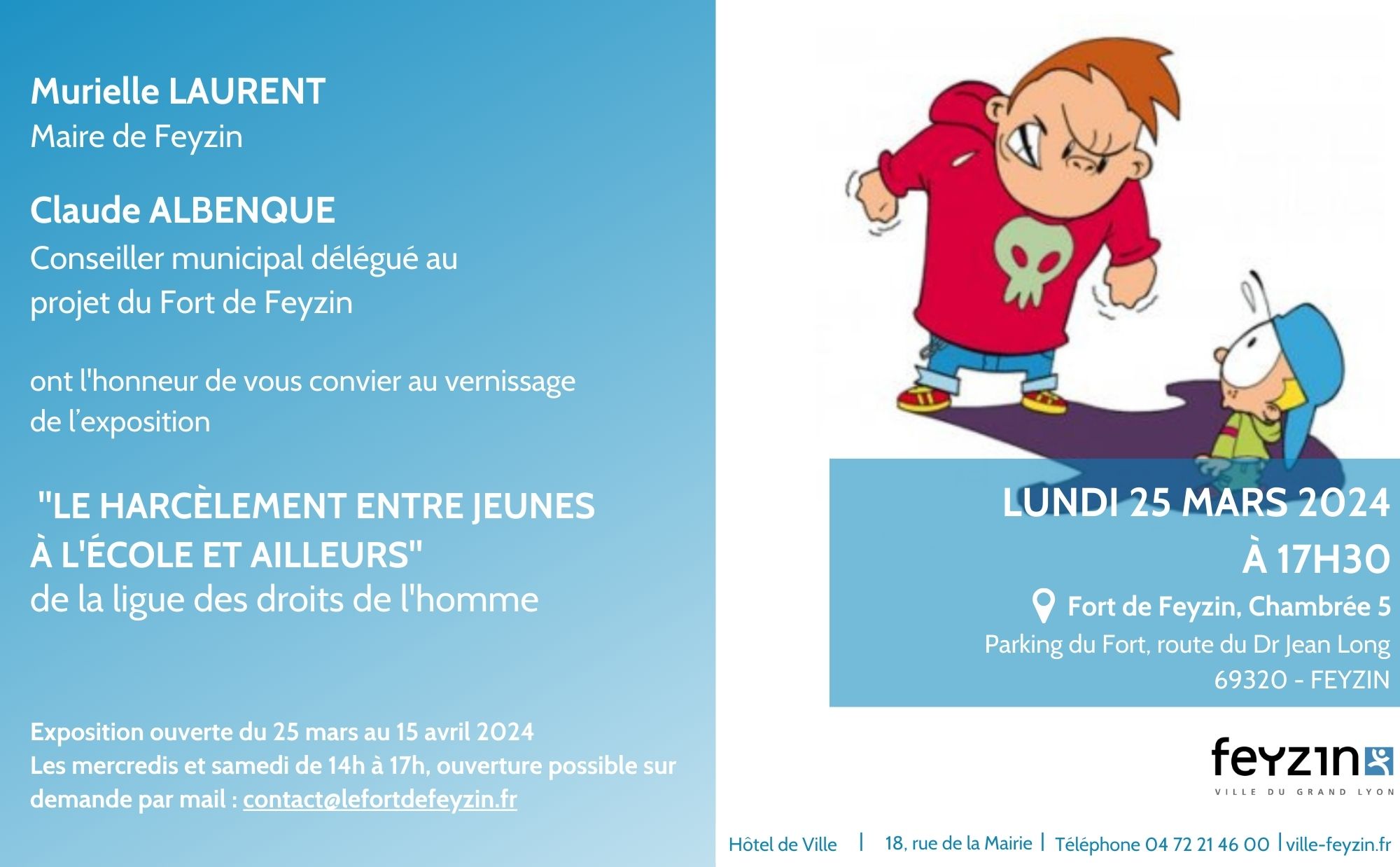 Murielle LAURENT
Maire de Feyzin

Claude ALBENQUE
Conseiller municipal délégué au projet du Fort de Feyzin

ont l'honneur de vous convier au vernissage de l'exposition

"LE HARCÈLEMENT ENTRE JEUNES À L'ÉCOLE ET AILLEURS"
de la ligue des droits de l'homme

Exposition ouverte du 25 mars au 15 avril 2024
Les mercredis et samedi de 14h à 17h, ouverture possible sur demande par mail : contact@lefortdefeyzin.fr

LUNDI 25 MARS 2024
À 17H30

Fort de Feyzin, Chambrée 5
Parking du Fort, route du Dr Jean Long
69320 - FEYZIN

feyzin
VILLE DU GRAND LYON

Hôtel de Ville | 18, rue de la Mairie | Téléphone 04 72 21 46 00 | ville-feyzin.fr